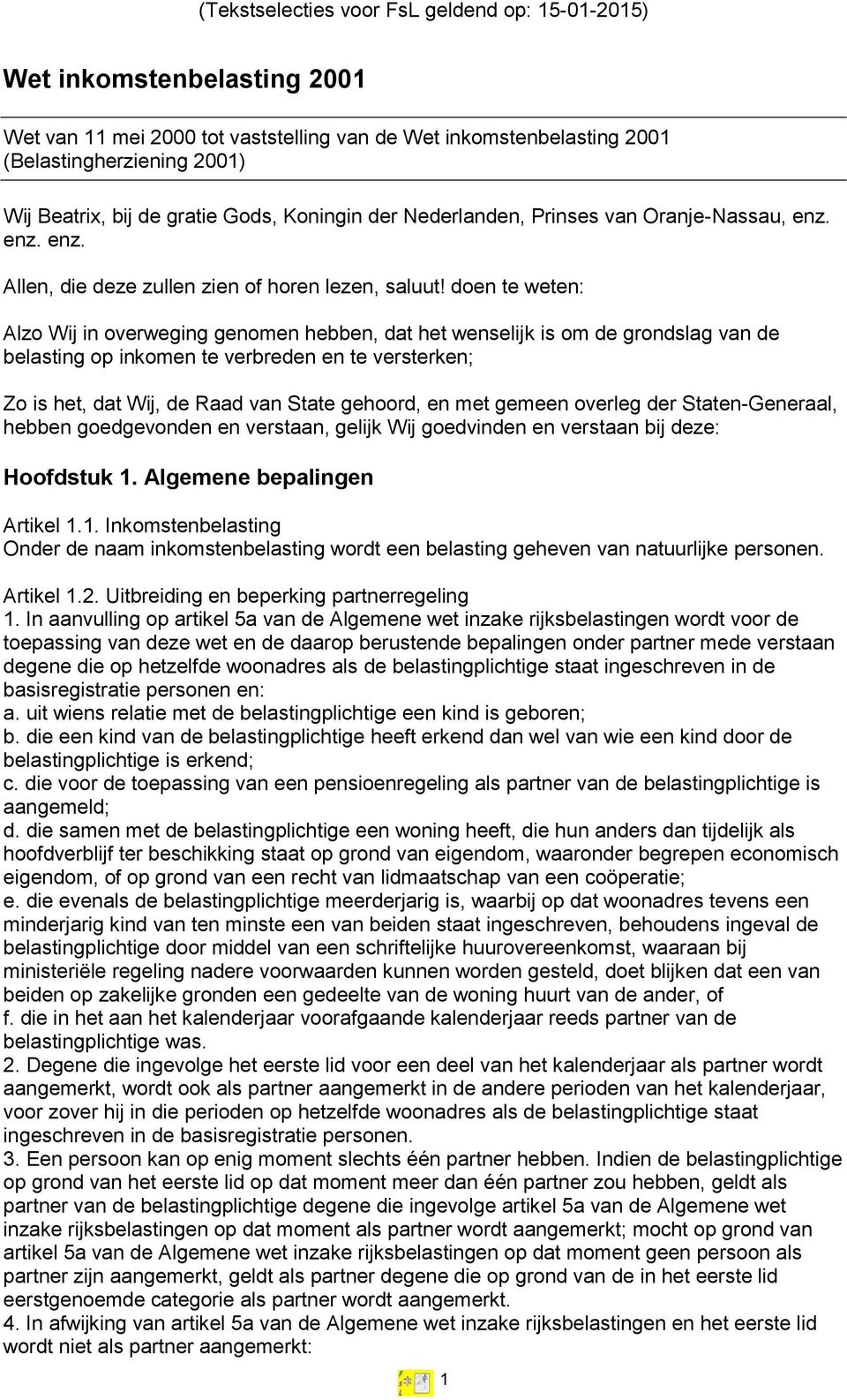 (Tekstselecties voor FsL geldend op: 15-01-2015)

Wet inkomstenbelasting 2001

Wet van 11 mei 2000 tot vaststelling van de Wet inkomstenbelasting 2001 (Belastingherziening 2001)

Wij Beatrix, bij de gratie Gods, Koningin der Nederlanden, Prinses van Oranje-Nassau, enz. enz. enz.

Allen, die deze zullen zien of horen lezen, saluut! doen te weten:

Alzo Wij in overweging genomen hebben, dat het wenselijk is om de grondslag van de belasting op inkomen te verbreden en te versterken;

Zo is het, dat Wij, de Raad van State gehoord, en met gemeen overleg der Staten-Generaal, hebben goedgevonden en verstaan, gelijk Wij goedvinden en verstaan bij deze:

Hoofdstuk 1. Algemene bepalingen

Artikel 1.1. Inkomstenbelasting
Onder de naam inkomstenbelasting wordt een belasting geheven van natuurlijke personen.

Artikel 1.2. Uitbreiding en beperking partnerregeling
1. In aanvulling op artikel 5a van de Algemene wet inzake rijksbelastingen wordt voor de toepassing van deze wet en de daarop berustende bepalingen onder partner mede verstaan degene die op hetzelfde woonadres als de belastingplichtige staat ingeschreven in de basisregistratie personen en:
a. uit wiens relatie met de belastingplichtige een kind is geboren;
b. die een kind van de belastingplichtige heeft erkend dan wel van wie een kind door de belastingplichtige is erkend;
c. die voor de toepassing van een pensioenregeling als partner van de belastingplichtige is aangemeld;
d. die samen met de belastingplichtige een woning heeft, die hun anders dan tijdelijk als hoofdverblijf ter beschikking staat op grond van eigendom, waaronder begrepen economisch eigendom, of op grond van een recht van lidmaatschap van een coöperatie;
e. die evenals de belastingplichtige meerderjarig is, waarbij op dat woonadres tevens een minderjarig kind van ten minste een van beiden staat ingeschreven, behoudens ingeval de belastingplichtige door middel van een schriftelijke huurovereenkomst, waaraan bij ministeriële regeling nadere voorwaarden kunnen worden gesteld, doet blijken dat een van beiden op zakelijke gronden een gedeelte van de woning huurt van de ander, of
f. die in het aan het kalenderjaar voorafgaande kalenderjaar reeds partner van de belastingplichtige was.
2. Degene die ingevolge het eerste lid voor een deel van het kalenderjaar als partner wordt aangemerkt, wordt ook als partner aangemerkt in de andere perioden van het kalenderjaar, voor zover hij in die perioden op hetzelfde woonadres als de belastingplichtige staat ingeschreven in de basisregistratie personen.
3. Een persoon kan op enig moment slechts één partner hebben. Indien de belastingplichtige op grond van het eerste lid op dat moment meer dan één partner zou hebben, geldt als partner van de belastingplichtige degene die ingevolge artikel 5a van de Algemene wet inzake rijksbelastingen op dat moment als partner wordt aangemerkt; mocht op grond van artikel 5a van de Algemene wet inzake rijksbelastingen op dat moment geen persoon als partner zijn aangemerkt, geldt als partner degene die op grond van de in het eerste lid eerstgenoemde categorie als partner wordt aangemerkt.
4. In afwijking van artikel 5a van de Algemene wet inzake rijksbelastingen en het eerste lid wordt niet als partner aangemerkt:

1